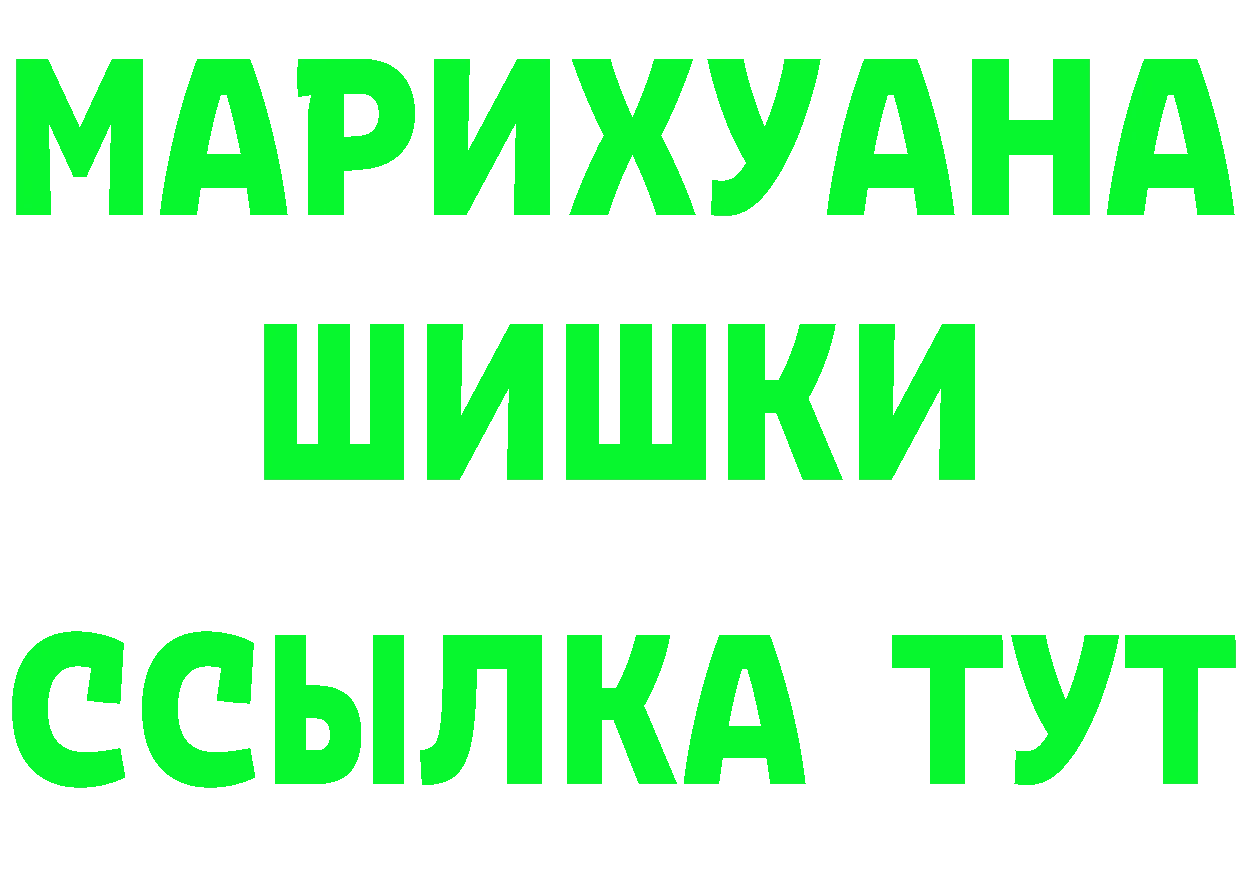 МАРИХУАНА
ШИШКИ
ССЫЛКА ТУТ